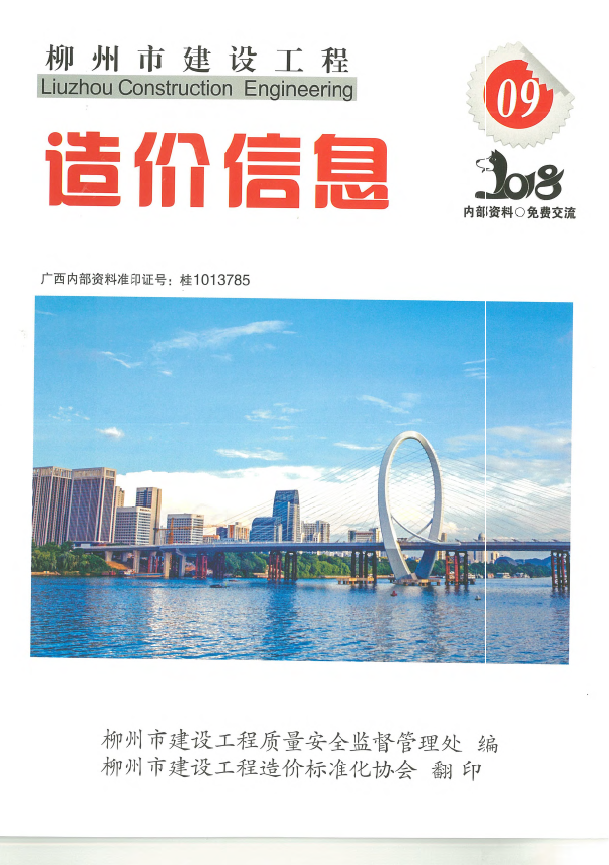 柳州市建设工程
Liuzhou Construction Engineering

造价信息

09

2018
内部资料○免费交流

广西内部资料准印证号：桂1013785

柳州市建设工程质量安全监督管理处 编
柳州市建设工程造价标准化协会 翻印